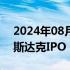 2024年08月
斯达克IPO